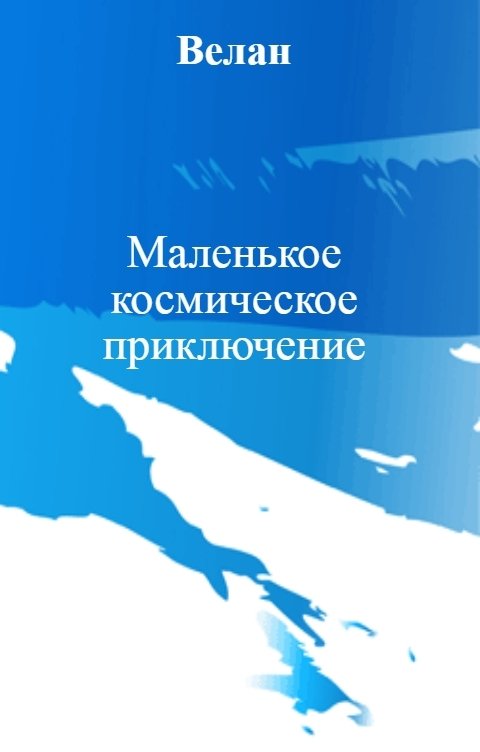 Велан

Маленькое космическое приключение